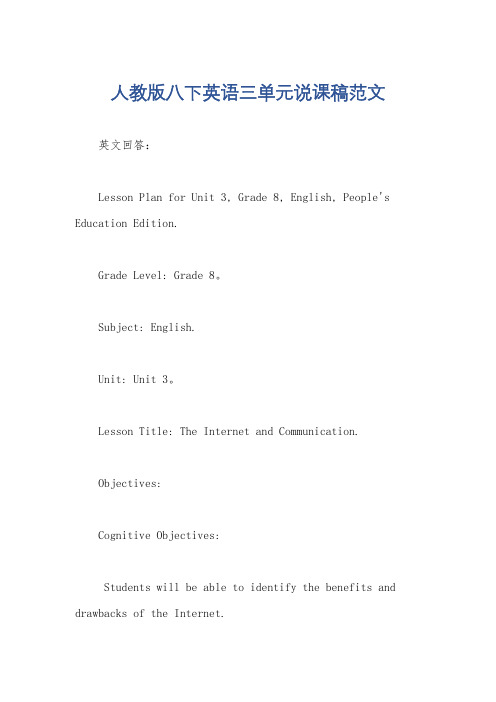 人教版八下英语三单元说课稿范文

英文回答：

Lesson Plan for Unit 3, Grade 8, English, People's Education Edition.

Grade Level: Grade 8。

Subject: English.

Unit: Unit 3。

Lesson Title: The Internet and Communication.

Objectives:

Cognitive Objectives:

Students will be able to identify the benefits and drawbacks of the Internet.